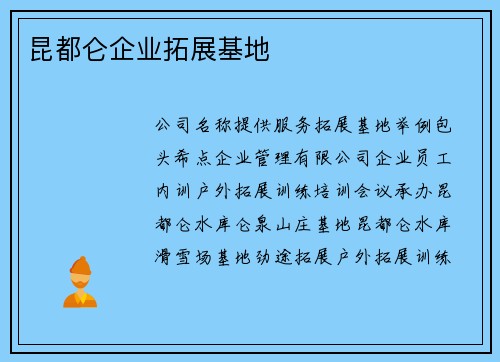 昆都仑企业拓展基地

公司名称提供服务拓展基地举例包头希点企业管理有限公司企业员工内训户外拓展训练培训会议承办昆都仑水库仑泉山庄基地昆都仑水库滑雪场基地劲途拓展户外拓展训练